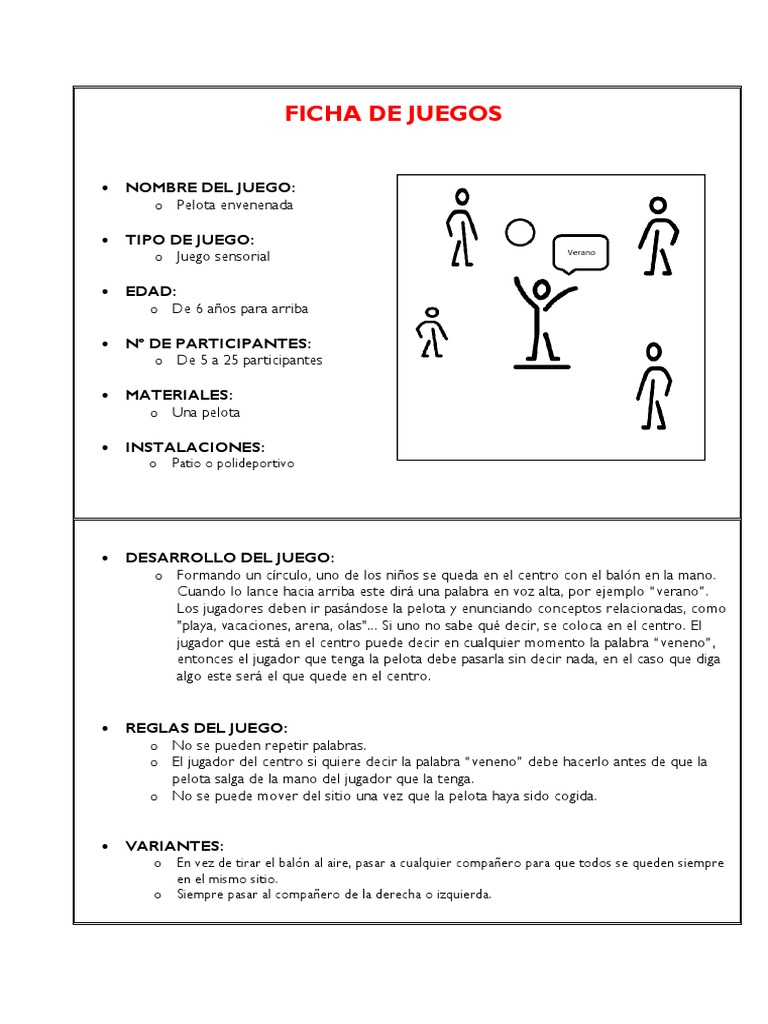 FICHA DE JUEGOS

• NOMBRE DEL JUEGO:
 o Pelota envenenada

• TIPO DE JUEGO:
 o Juego sensorial

• EDAD:
 o De 6 años para arriba

• Nº DE PARTICIPANTES:
 o De 5 a 25 participantes

• MATERIALES:
 o Una pelota

• INSTALACIONES:
 o Patio o polideportivo

Verano

• DESARROLLO DEL JUEGO:
 o Formando un círculo, uno de los niños se queda en el centro con el balón en la mano. Cuando lo lance hacia arriba este dirá una palabra en voz alta, por ejemplo "verano". Los jugadores deben ir pasándose la pelota y enunciando conceptos relacionadas, como "playa, vacaciones, arena, olas"... Si uno no sabe qué decir, se coloca en el centro. El jugador que está en el centro puede decir en cualquier momento la palabra "veneno", entonces el jugador que tenga la pelota debe pasarla sin decir nada, en el caso que diga algo este será el que quede en el centro.

• REGLAS DEL JUEGO:
 o No se pueden repetir palabras.
 o El jugador del centro si quiere decir la palabra "veneno" debe hacerlo antes de que la pelota salga de la mano del jugador que la tenga.
 o No se puede mover del sitio una vez que la pelota haya sido cogida.

• VARIANTES:
 o En vez de tirar el balón al aire, pasar a cualquier compañero para que todos se queden siempre en el mismo sitio.
 o Siempre pasar al compañero de la derecha o izquierda.